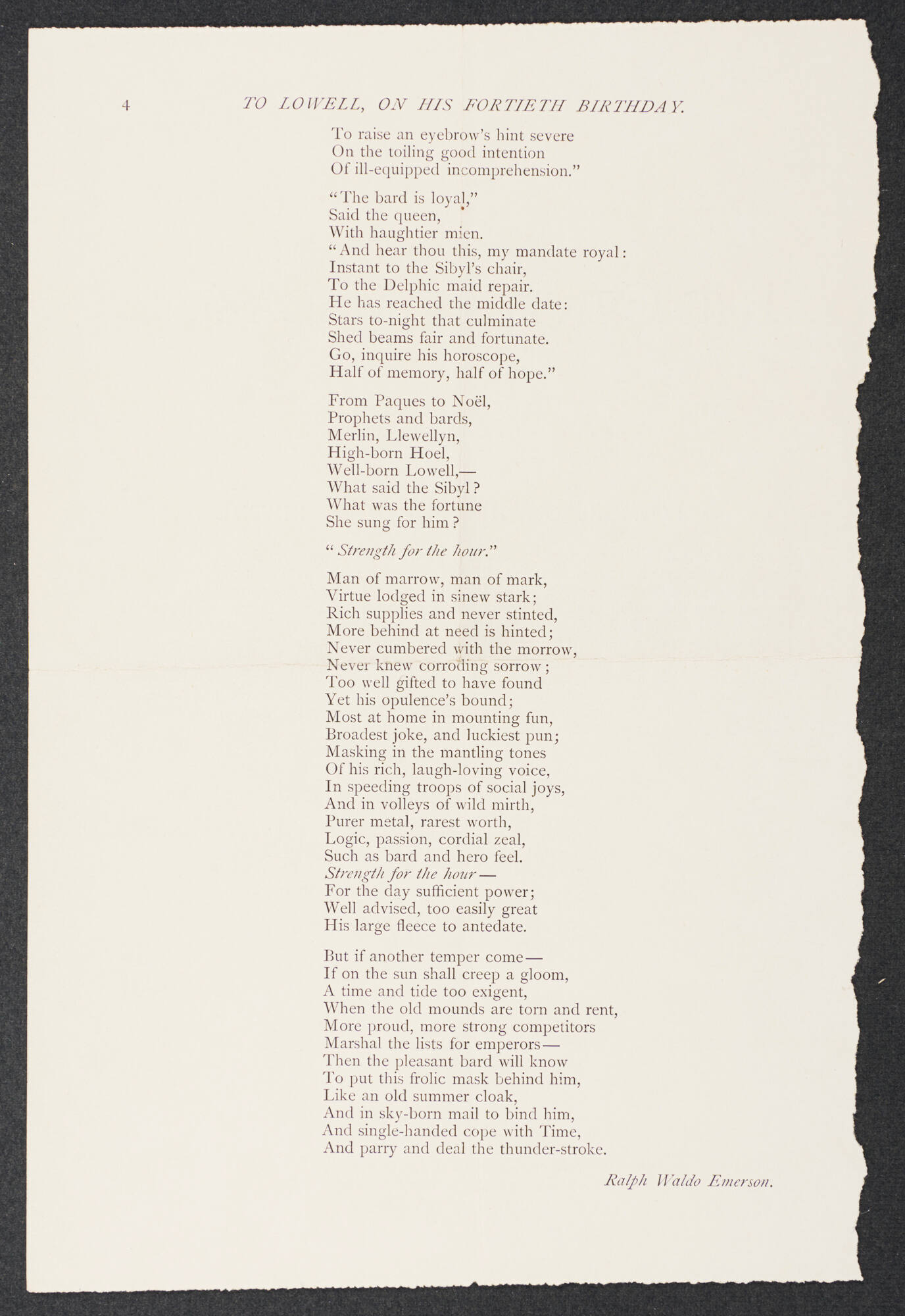 4 TO LOWELL, ON HIS FORTIETH BIRTHDAY.

To raise an eyebrow's hint severe
On the toiling good intention
Of ill-equipped incomprehension."

"The bard is loyal,"
Said the queen,
With haughtier mien.
"And hear thou this, my mandate royal:
Instant to the Sibyl's chair,
To the Delphic maid repair.
He has reached the middle date:
Stars to-night that culminate
Shed beams fair and fortunate.
Go, inquire his horoscope,
Half of memory, half of hope."

From Paques to Noël,
Prophets and bards,
Merlin, Llewellyn,
High-born Hoel,
Well-born Lowell,—
What said the Sibyl?
What was the fortune
She sung for him?

"Strength for the hour."

Man of marrow, man of mark,
Virtue lodged in sinew stark;
Rich supplies and never stinted,
More behind at need is hinted;
Never cumbered with the morrow,
Never knew corroding sorrow;
Too well gifted to have found
Yet his opulence's bound;
Most at home in mounting fun,
Broadest joke, and luckiest pun;
Masking in the mantling tones
Of his rich, laugh-loving voice,
In speeding troops of social joys,
And in volleys of wild mirth,
Purer metal, rarest worth,
Logic, passion, cordial zeal,
Such as bard and hero feel.
Strength for the hour—
For the day sufficient power;
Well advised, too easily great
His large fleece to antedate.

But if another temper come—
If on the sun shall creep a gloom,
A time and tide too exigent,
When the old mounds are torn and rent,
More proud, more strong competitors
Marshal the lists for emperors—
Then the pleasant bard will know
To put this frolic mask behind him,
Like an old summer cloak,
And in sky-born mail to bind him,
And single-handed cope with Time,
And parry and deal the thunder-stroke.

Ralph Waldo Emerson.